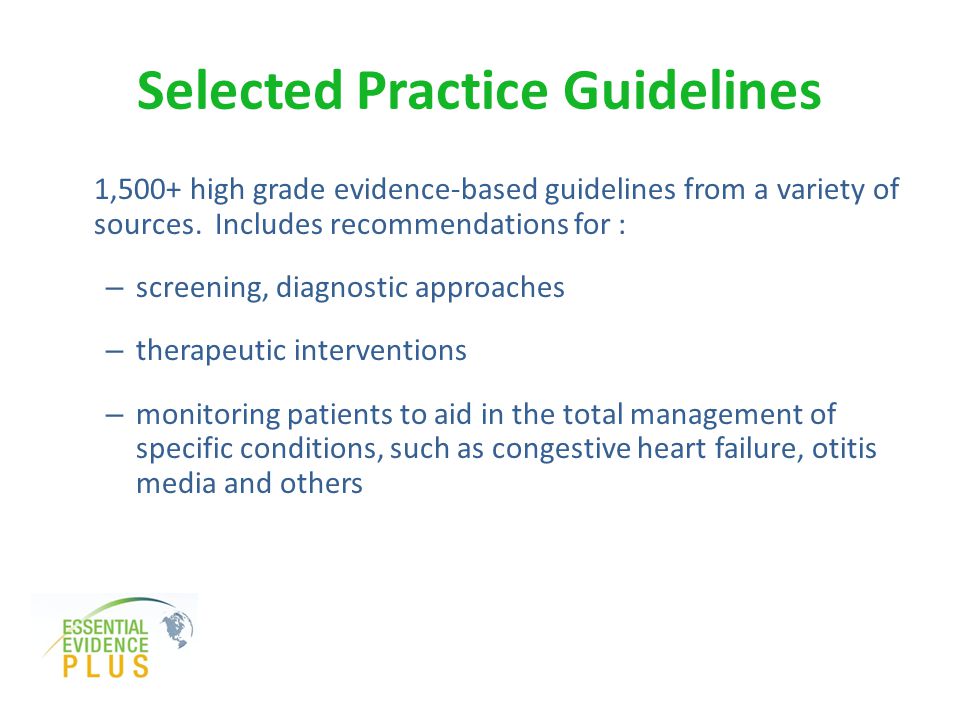 Selected Practice Guidelines

1,500+ high grade evidence-based guidelines from a variety of sources. Includes recommendations for :

– screening, diagnostic approaches

– therapeutic interventions

– monitoring patients to aid in the total management of specific conditions, such as congestive heart failure, otitis media and others

ESSENTIAL EVIDENCE PLUS